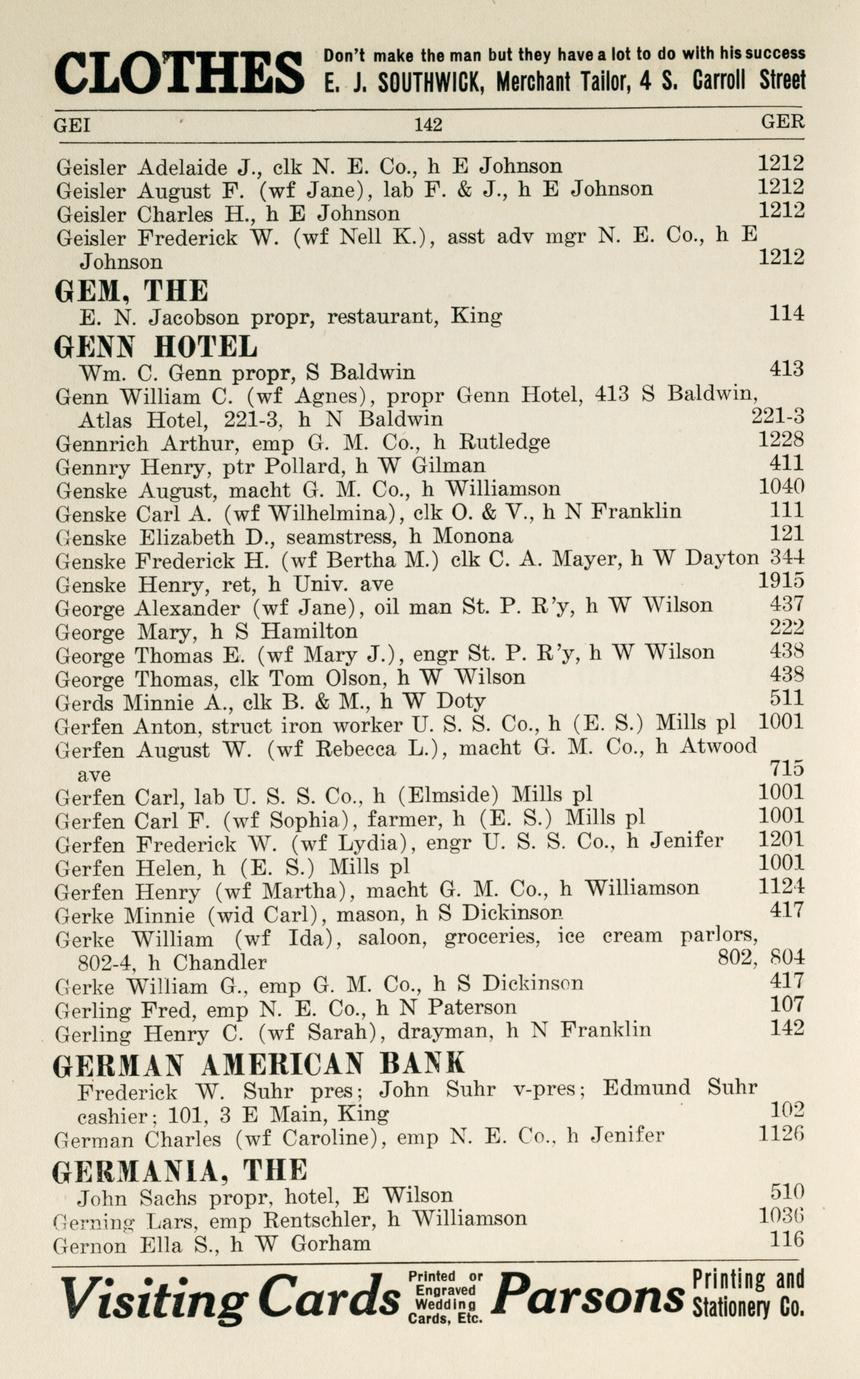 CLOTHES Don't make the man but they have a lot to do with his success E. J. SOUTHWICK, Merchant Tailor, 4 S. Carroll Street

GEI 142 GER

Geisler Adelaide J., clk N. E. Co., h E Johnson 1212
Geisler August F. (wf Jane), lab F. & J., h E Johnson 1212
Geisler Charles H., h E Johnson 1212
Geisler Frederick W. (wf Nell K.), asst adv mgr N. E. Co., h E Johnson 1212

GEM, THE
E. N. Jacobson propr, restaurant, King 114

GENN HOTEL
Wm. C. Genn propr, S Baldwin 413
Genn William C. (wf Agnes), propr Genn Hotel, 413 S Baldwin, Atlas Hotel, 221-3, h N Baldwin 221-3
Gennrich Arthur, emp G. M. Co., h Rutledge 1228
Gennry Henry, ptr Pollard, h W Gilman 411
Genske August, macht G. M. Co., h Williamson 1040
Genske Carl A. (wf Wilhelmina), clk O. & V., h N Franklin 111
Genske Elizabeth D., seamstress, h Monona 121
Genske Frederick H. (wf Bertha M.) clk C. A. Mayer, h W Dayton 344
Genske Henry, ret, h Univ. ave 1915
George Alexander (wf Jane), oil man St. P. R'y, h W Wilson 437
George Mary, h S Hamilton 222
George Thomas E. (wf Mary J.), engr St. P. R'y, h W Wilson 438
George Thomas, clk Tom Olson, h W Wilson 438
Gerds Minnie A., clk B. & M., h W Doty 511
Gerfen Anton, struct iron worker U. S. S. Co., h (E. S.) Mills pl 1001
Gerfen August W. (wf Rebecca L.), macht G. M. Co., h Atwood ave 715
Gerfen Carl, lab U. S. S. Co., h (Elmside) Mills pl 1001
Gerfen Carl F. (wf Sophia), farmer, h (E. S.) Mills pl 1001
Gerfen Frederick W. (wf Lydia), engr U. S. S. Co., h Jenifer 1201
Gerfen Helen, h (E. S.) Mills pl 1001
Gerfen Henry (wf Martha), macht G. M. Co., h Williamson 1124
Gerke Minnie (wid Carl), mason, h S Dickinson 417
Gerke William (wf Ida), saloon, groceries, ice cream parlors, 802-4, h Chandler 802, 804
Gerke William G., emp G. M. Co., h S Dickinson 417
Gerling Fred, emp N. E. Co., h N Paterson 107
Gerling Henry C. (wf Sarah), drayman, h N Franklin 142

GERMAN AMERICAN BANK
Frederick W. Suhr pres; John Suhr v-pres; Edmund Suhr cashier; 101, 3 E Main, King 102
German Charles (wf Caroline), emp N. E. Co., h Jenifer 1126

GERMANIA, THE
John Sachs propr, hotel, E Wilson 510
Gerning Lars, emp Rentschler, h Williamson 1036
Gernon Ella S., h W Gorham 116

Visiting Cards Printed or Engraved Wedding Cards, Etc. Parsons Printing and Stationery Co.